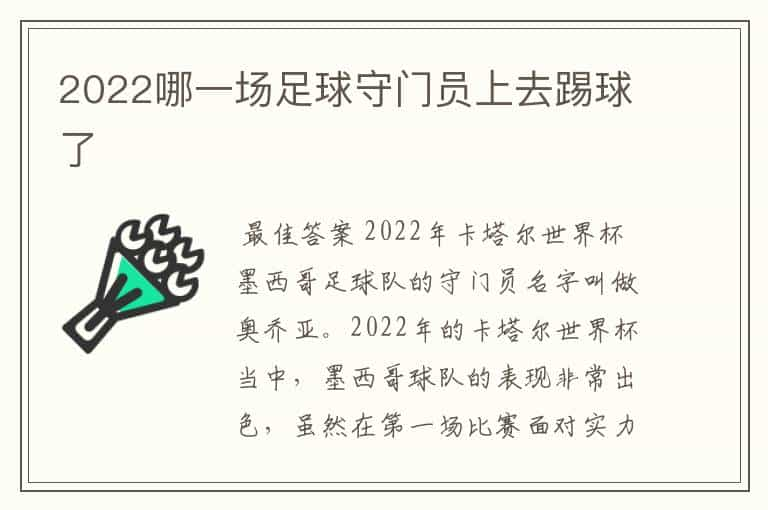 2022哪一场足球守门员上去踢球了

最佳答案 2022年卡塔尔世界杯墨西哥足球队的守门员名字叫做奥乔亚。2022年的卡塔尔世界杯当中，墨西哥球队的表现非常出色，虽然在第一场比赛面对实力